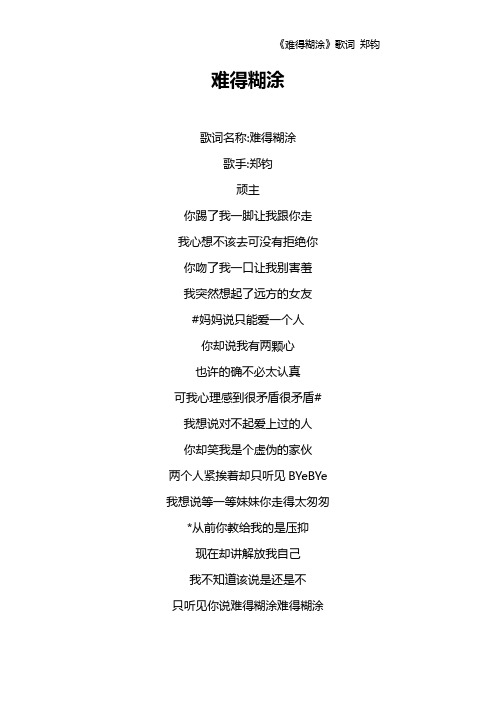 《难得糊涂》歌词 郑钧

难得糊涂

歌词名称:难得糊涂

歌手:郑钧

顽主

你踢了我一脚让我跟你走

我心想不该去可没有拒绝你

你吻了我一口让我别害羞

我突然想起了远方的女友

#妈妈说只能爱一个人

你却说我有两颗心

也许的确不必太认真

可我心理感到很矛盾很矛盾#

我想说对不起爱上过的人

你却笑我是个虚伪的家伙

两个人紧挨着却只听见 BYeBYe

我想说等一等妹妹你走得太匆匆

*从前你教给我的是压抑

现在却讲解放我自己

我不知道该说是还是不

只听见你说难得糊涂难得糊涂